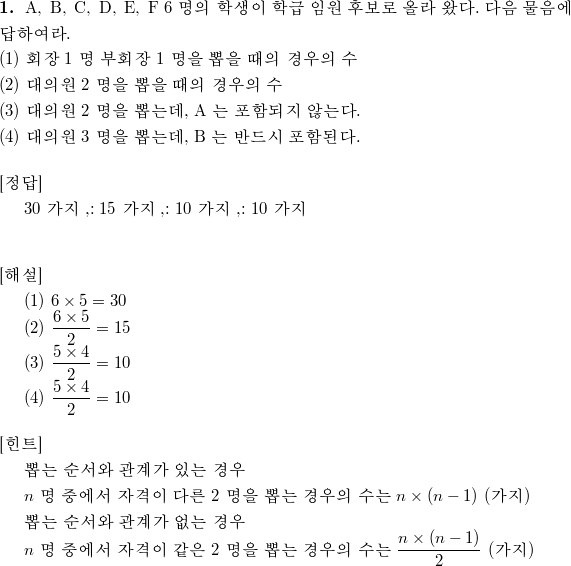 **1.** A, B, C, D, E, F 6 명의 학생이 학급 임원 후보로 올라 왔다. 다음 물음에 답하여라.
(1) 회장 1 명 부회장 1 명을 뽑을 때의 경우의 수
(2) 대의원 2 명을 뽑을 때의 경우의 수
(3) 대의원 2 명을 뽑는데, A 는 포함되지 않는다.
(4) 대의원 3 명을 뽑는데, B 는 반드시 포함된다.

[정답]
30 가지 ,: 15 가지 ,: 10 가지 ,: 10 가지

[해설]
(1) $6 \times 5 = 30$
(2) $\frac{6 \times 5}{2} = 15$
(3) $\frac{5 \times 4}{2} = 10$
(4) $\frac{5 \times 4}{2} = 10$

[힌트]
뽑는 순서와 관계가 있는 경우
$n$ 명 중에서 자격이 다른 2 명을 뽑는 경우의 수는 $n \times (n-1)$ (가지)
뽑는 순서와 관계가 없는 경우
$n$ 명 중에서 자격이 같은 2 명을 뽑는 경우의 수는 $\frac{n \times (n-1)}{2}$ (가지)